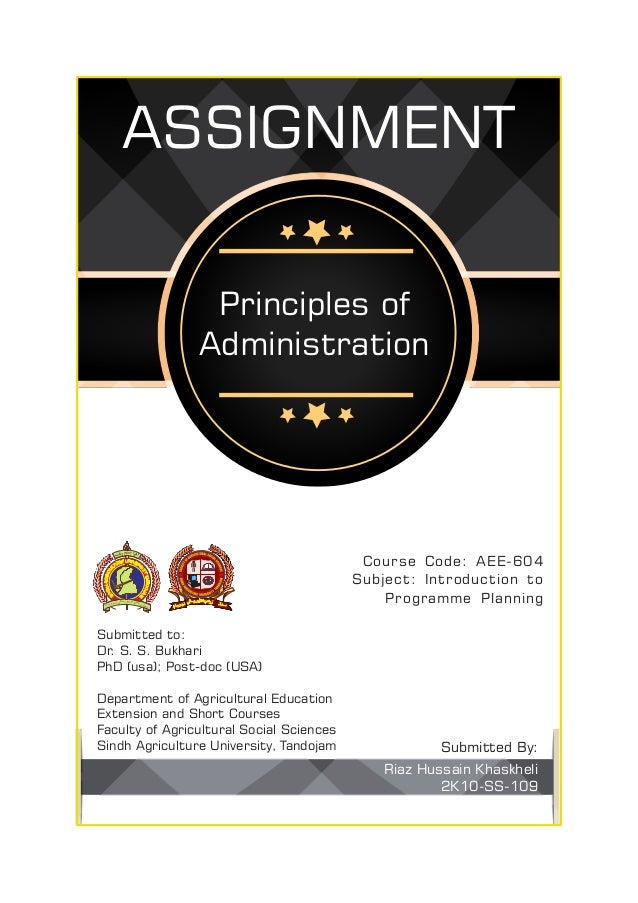 ASSIGNMENT

Principles of Administration

Course Code: AEE-604
Subject: Introduction to Programme Planning

Submitted to:
Dr. S. S. Bukhari
PhD (usa); Post-doc (USA)

Department of Agricultural Education Extension and Short Courses
Faculty of Agricultural Social Sciences
Sindh Agriculture University, Tandojam

Submitted By:
Riaz Hussain Khaskheli
2K10-SS-109